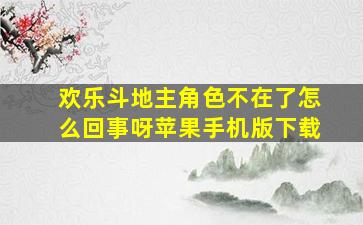 欢乐斗地主角色不在了怎么回事呀苹果手机版下载